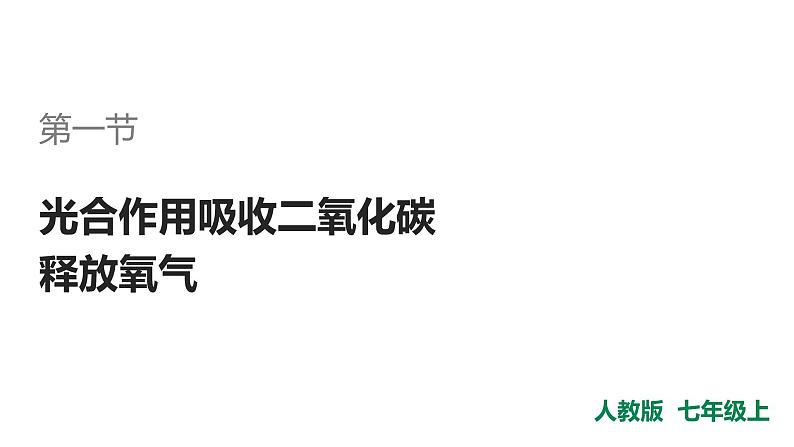 第一节

光合作用吸收二氧化碳
释放氧气

人教版 七年级上